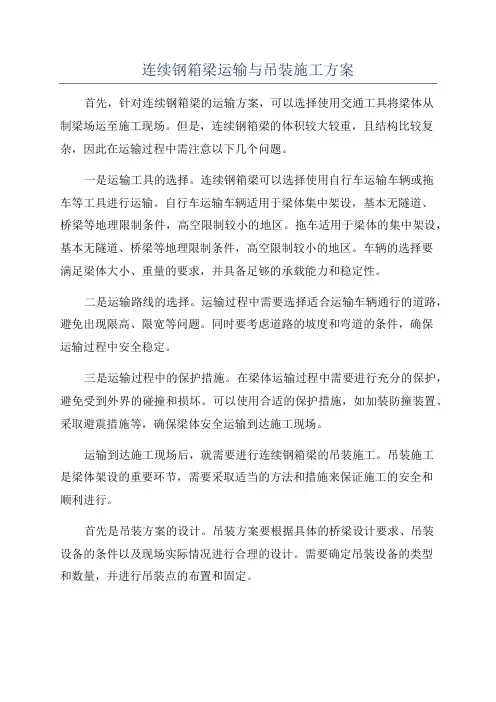 连续钢箱梁运输与吊装施工方案

首先，针对连续钢箱梁的运输方案，可以选择使用交通工具将梁体从制梁场运至施工现场。但是，连续钢箱梁的体积较大较重，且结构比较复杂，因此在运输过程中需注意以下几个问题。

一是运输工具的选择。连续钢箱梁可以选择使用自行车运输车辆或拖车等工具进行运输。自行车运输车辆适用于梁体集中架设，基本无隧道、桥梁等地理限制条件，高空限制较小的地区。拖车适用于梁体的集中架设，基本无隧道、桥梁等地理限制条件，高空限制较小的地区。车辆的选择要满足梁体大小、重量的要求，并具备足够的承载能力和稳定性。

二是运输路线的选择。运输过程中需要选择适合运输车辆通行的道路，避免出现限高、限宽等问题。同时要考虑道路的坡度和弯道的条件，确保运输过程中安全稳定。

三是运输过程中的保护措施。在梁体运输过程中需要进行充分的保护，避免受到外界的碰撞和损坏。可以使用合适的保护措施，如加装防撞装置、采取避震措施等，确保梁体安全运输到达施工现场。

运输到达施工现场后，就需要进行连续钢箱梁的吊装施工。吊装施工是梁体架设的重要环节，需要采取适当的方法和措施来保证施工的安全和顺利进行。

首先是吊装方案的设计。吊装方案要根据具体的桥梁设计要求、吊装设备的条件以及现场实际情况进行合理的设计。需要确定吊装设备的类型和数量，并进行吊装点的布置和固定。